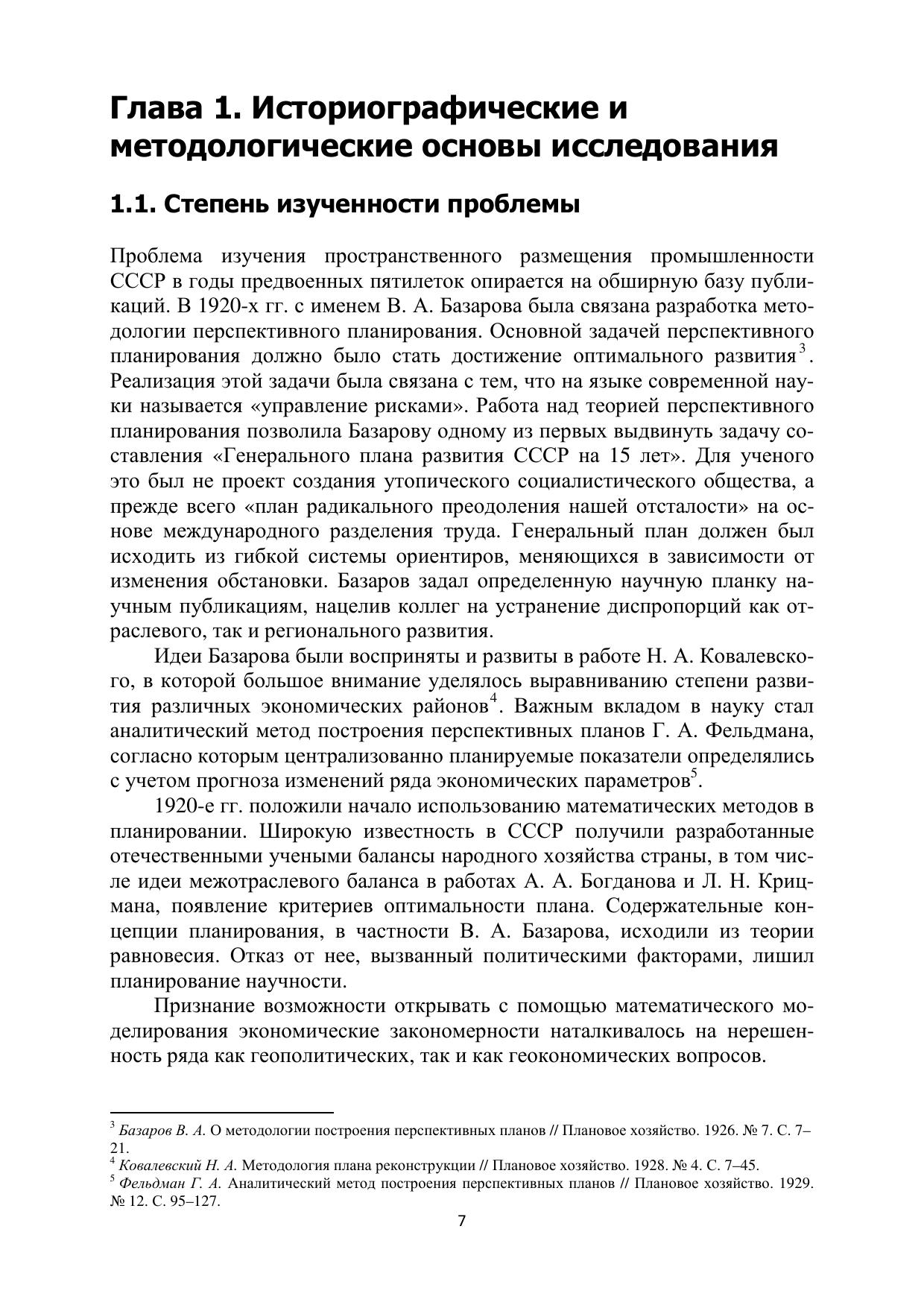 Глава 1. Историографические и методологические основы исследования

1.1. Степень изученности проблемы

Проблема изучения пространственного размещения промышленности СССР в годы предвоенных пятилеток опирается на обширную базу публикаций. В 1920-х гг. с именем В. А. Базарова была связана разработка методологии перспективного планирования. Основной задачей перспективного планирования должно было стать достижение оптимального развития$^3$. Реализация этой задачи была связана с тем, что на языке современной науки называется «управление рисками». Работа над теорией перспективного планирования позволила Базарову одному из первых выдвинуть задачу составления «Генерального плана развития СССР на 15 лет». Для ученого это был не проект создания утопического социалистического общества, а прежде всего «план радикального преодоления нашей отсталости» на основе международного разделения труда. Генеральный план должен был исходить из гибкой системы ориентиров, меняющихся в зависимости от изменения обстановки. Базаров задал определенную научную планку научным публикациям, нацелив коллег на устранение диспропорций как отраслевого, так и регионального развития.

Идеи Базарова были восприняты и развиты в работе Н. А. Ковалевского, в которой большое внимание уделялось выравниванию степени развития различных экономических районов$^4$. Важным вкладом в науку стал аналитический метод построения перспективных планов Г. А. Фельдмана, согласно которым централизованно планируемые показатели определялись с учетом прогноза изменений ряда экономических параметров$^5$.

1920-е гг. положили начало использованию математических методов в планировании. Широкую известность в СССР получили разработанные отечественными учеными балансы народного хозяйства страны, в том числе идеи межотраслевого баланса в работах А. А. Богданова и Л. Н. Крицмана, появление критериев оптимальности плана. Содержательные концепции планирования, в частности В. А. Базарова, исходили из теории равновесия. Отказ от нее, вызванный политическими факторами, лишил планирование научности.

Признание возможности открывать с помощью математического моделирования экономические закономерности наталкивалось на нерешенность ряда как геополитических, так и как геокономических вопросов.

$^3$ Базаров В. А. О методологии построения перспективных планов // Плановое хозяйство. 1926. № 7. С. 7–21.
$^4$ Ковалевский Н. А. Методология плана реконструкции // Плановое хозяйство. 1928. № 4. С. 7–45.
$^5$ Фельдман Г. А. Аналитический метод построения перспективных планов // Плановое хозяйство. 1929. № 12. С. 95–127.

7